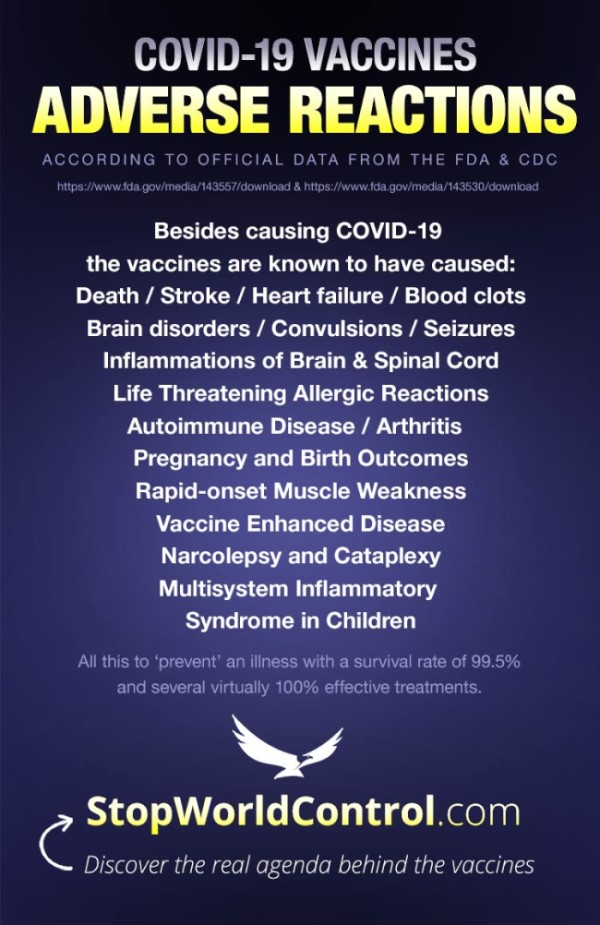 COVID-19 VACCINES
ADVERSE REACTIONS

ACCORDING TO OFFICIAL DATA FROM THE FDA & CDC

https://www.fda.gov/media/143557/download & https://www.fda.gov/media/143530/download

Besides causing COVID-19
the vaccines are known to have caused:
Death / Stroke / Heart failure / Blood clots
Brain disorders / Convulsions / Seizures
Inflammations of Brain & Spinal Cord
Life Threatening Allergic Reactions
Autoimmune Disease / Arthritis
Pregnancy and Birth Outcomes
Rapid-onset Muscle Weakness
Vaccine Enhanced Disease
Narcolepsy and Cataplexy
Multisystem Inflammatory
Syndrome in Children

All this to 'prevent' an illness with a survival rate of 99.5% and several virtually 100% effective treatments.

StopWorldControl.com

Discover the real agenda behind the vaccines